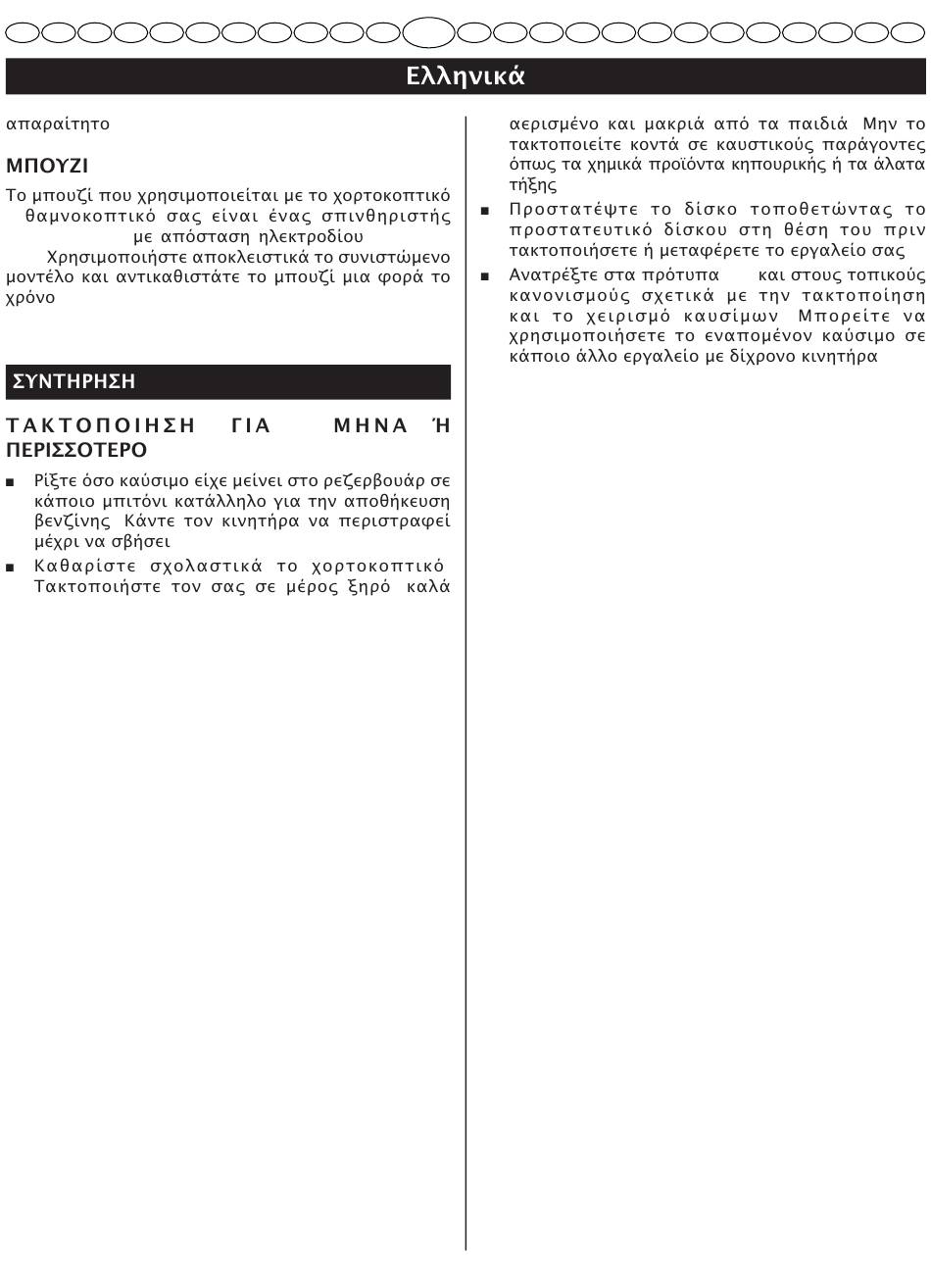 Ελληνικά

απαραίτητο

ΜΠΟΥΖΙ

Το μπουζί που χρησιμοποιείται με το χορτοκοπτικό θαμνοκοπτικό σας είναι ένας σπινθηριστής με απόσταση ηλεκτροδίου
Χρησιμοποιήστε αποκλειστικά το συνιστώμενο μοντέλο και αντικαθιστάτε το μπουζί μια φορά το χρόνο

ΣΥΝΤΗΡΗΣΗ

ΤΑΚΤΟΠΟΙΗΣΗ ΓΙΑ ΜΗΝΑ Ή ΠΕΡΙΣΣΟΤΕΡΟ

■ Ρίξτε όσο καύσιμο είχε μείνει στο ρεζερβουάρ σε κάποιο μπιτόνι κατάλληλο για την αποθήκευση βενζίνης Κάντε τον κινητήρα να περιστραφεί μέχρι να σβήσει

■ Καθαρίστε σχολαστικά το χορτοκοπτικό Τακτοποιήστε τον σας σε μέρος ξηρό καλά αερισμένο και μακριά από τα παιδιά Μην το τακτοποιείτε κοντά σε καυστικούς παράγοντες όπως τα χημικά προϊόντα κηπουρικής ή τα άλατα τήξης

■ Προστατέψτε το δίσκο τοποθετώντας το προστατευτικό δίσκου στη θέση του πριν τακτοποιήσετε ή μεταφέρετε το εργαλείο σας

■ Ανατρέξτε στα πρότυπα και στους τοπικούς κανονισμούς σχετικά με την τακτοποίηση και το χειρισμό καυσίμων Μπορείτε να χρησιμοποιήσετε το εναπομένον καύσιμο σε κάποιο άλλο εργαλείο με δίχρονο κινητήρα